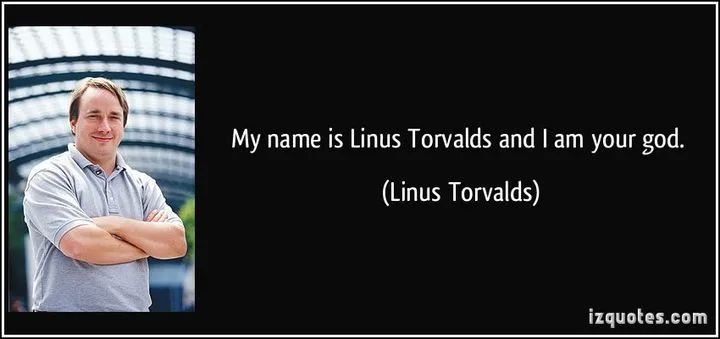 My name is Linus Torvalds and I am your god.

(Linus Torvalds)

izquotes.com